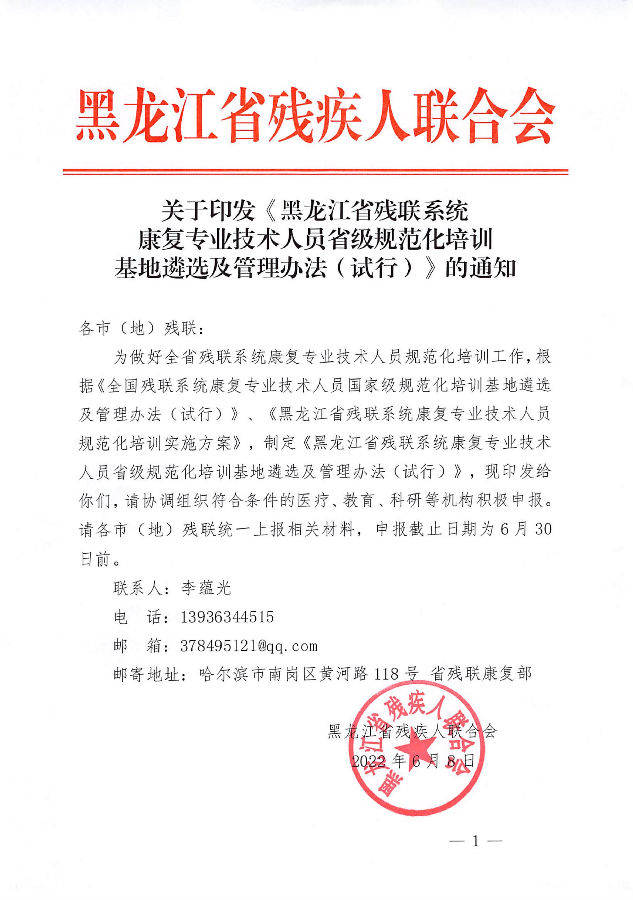 黑龙江省残疾人联合会

关于印发《黑龙江省残联系统康复专业技术人员省级规范化培训基地遴选及管理办法（试行）》的通知

各市（地）残联：

为做好全省残联系统康复专业技术人员规范化培训工作，根据《全国残联系统康复专业技术人员国家级规范化培训基地遴选及管理办法（试行）》、《黑龙江省残联系统康复专业技术人员规范化培训实施方案》，制定《黑龙江省残联系统康复专业技术人员省级规范化培训基地遴选及管理办法（试行）》，现印发给你们，请协调组织符合条件的医疗、教育、科研等机构积极申报。请各市（地）残联统一上报相关材料，申报截止日期为6月30日前。

联系人：李蕴光

电　话：13936344515

邮　箱：378495121@qq.com

邮寄地址：哈尔滨市南岗区黄河路118号 省残联康复部

黑龙江省残疾人联合会
2022年6月8日

黑龙江省残疾人联合会

— 1 —